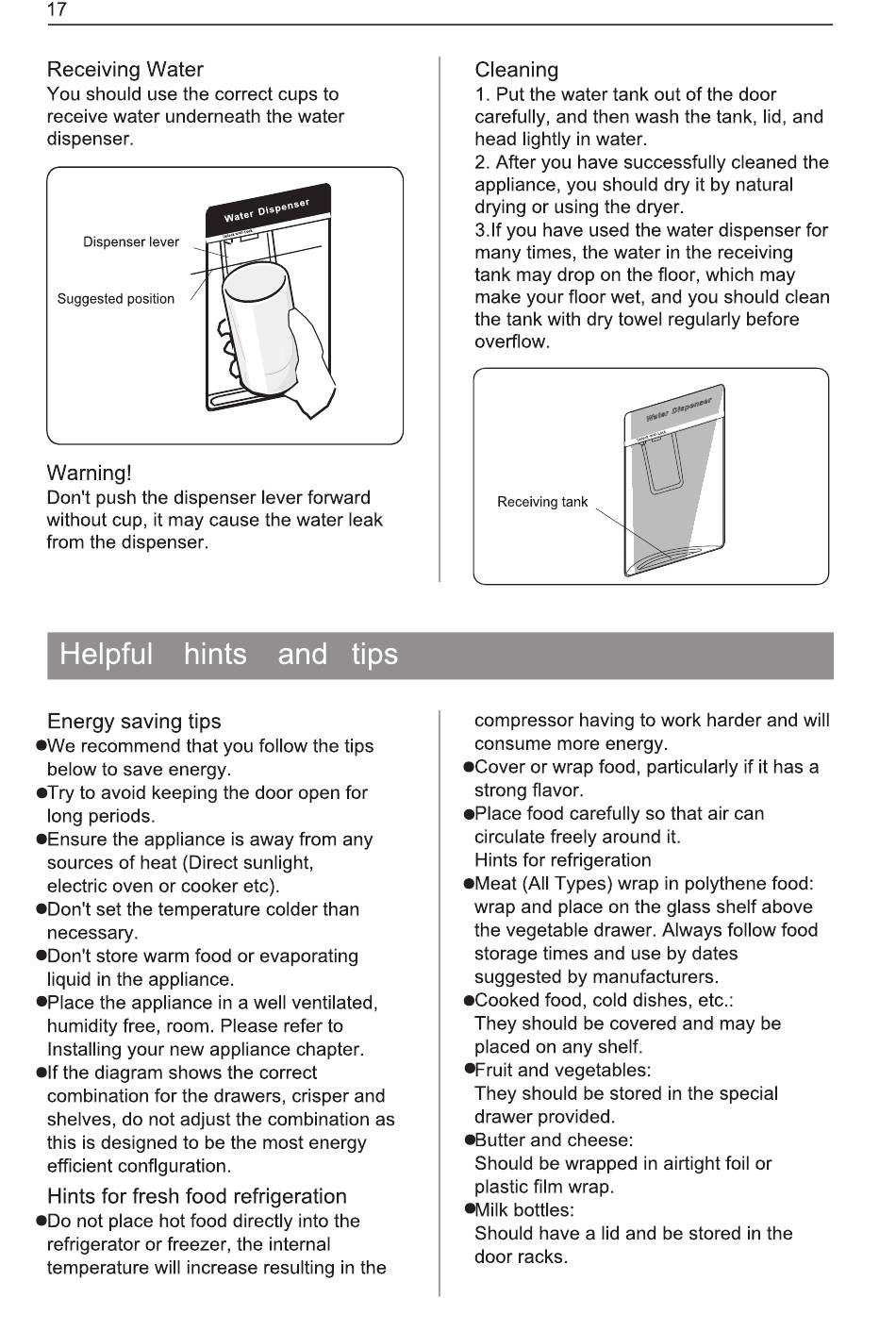 17

Receiving Water
You should use the correct cups to receive water underneath the water dispenser.

Water Dispenser
Dispenser lever
Suggested position

Warning!
Don't push the dispenser lever forward without cup, it may cause the water leak from the dispenser.

Cleaning
1. Put the water tank out of the door carefully, and then wash the tank, lid, and head lightly in water.
2. After you have successfully cleaned the appliance, you should dry it by natural drying or using the dryer.
3.If you have used the water dispenser for many times, the water in the receiving tank may drop on the floor, which may make your floor wet, and you should clean the tank with dry towel regularly before overflow.

Water Dispenser
Receiving tank

Helpful hints and tips

Energy saving tips
●We recommend that you follow the tips below to save energy.
●Try to avoid keeping the door open for long periods.
●Ensure the appliance is away from any sources of heat (Direct sunlight, electric oven or cooker etc).
●Don't set the temperature colder than necessary.
●Don't store warm food or evaporating liquid in the appliance.
●Place the appliance in a well ventilated, humidity free, room. Please refer to Installing your new appliance chapter.
●If the diagram shows the correct combination for the drawers, crisper and shelves, do not adjust the combination as this is designed to be the most energy efficient conflguration.

Hints for fresh food refrigeration
●Do not place hot food directly into the refrigerator or freezer, the internal temperature will increase resulting in the compressor having to work harder and will consume more energy.
●Cover or wrap food, particularly if it has a strong flavor.
●Place food carefully so that air can circulate freely around it.
Hints for refrigeration
●Meat (All Types) wrap in polythene food: wrap and place on the glass shelf above the vegetable drawer. Always follow food storage times and use by dates suggested by manufacturers.
●Cooked food, cold dishes, etc.:
They should be covered and may be placed on any shelf.
●Fruit and vegetables:
They should be stored in the special drawer provided.
●Butter and cheese:
Should be wrapped in airtight foil or plastic film wrap.
●Milk bottles:
Should have a lid and be stored in the door racks.